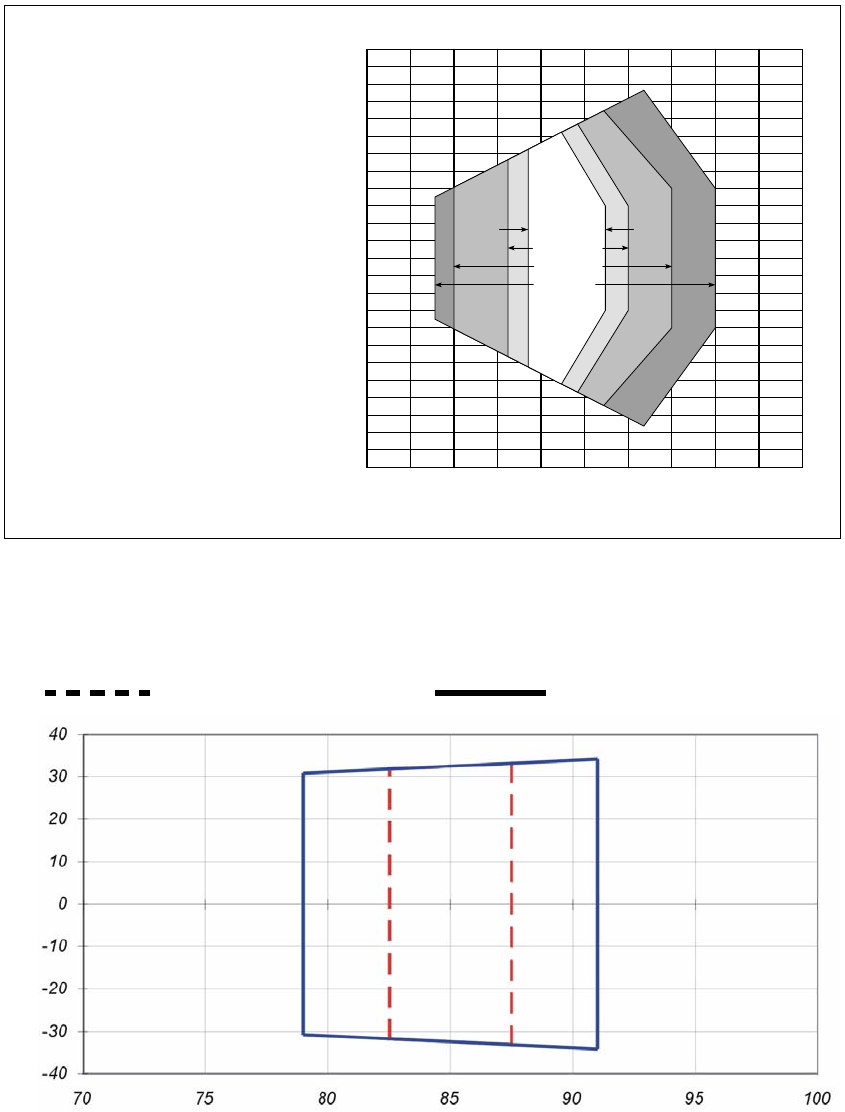 40
30
20
10
0
-10
-20
-30
-40
70
75
80
85
90
95
100